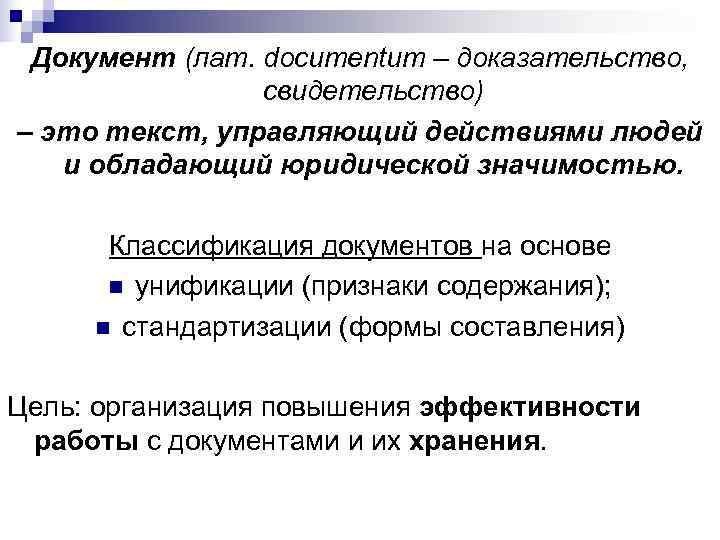 Документ (лат. documentum – доказательство, свидетельство)
– это текст, управляющий действиями людей и обладающий юридической значимостью.

Классификация документов на основе
унификации (признаки содержания);
стандартизации (формы составления)

Цель: организация повышения эффективности работы с документами и их хранения.